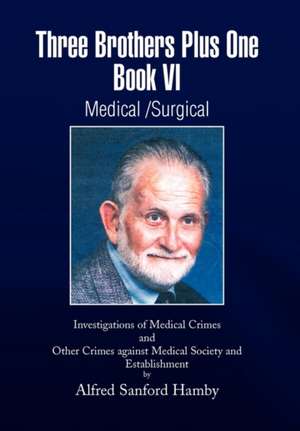 Three Brothers Plus One
Book VI
Medical /Surgical

Investigations of Medical Crimes
and
Other Crimes against Medical Society and Establishment
by
Alfred Sanford Hamby